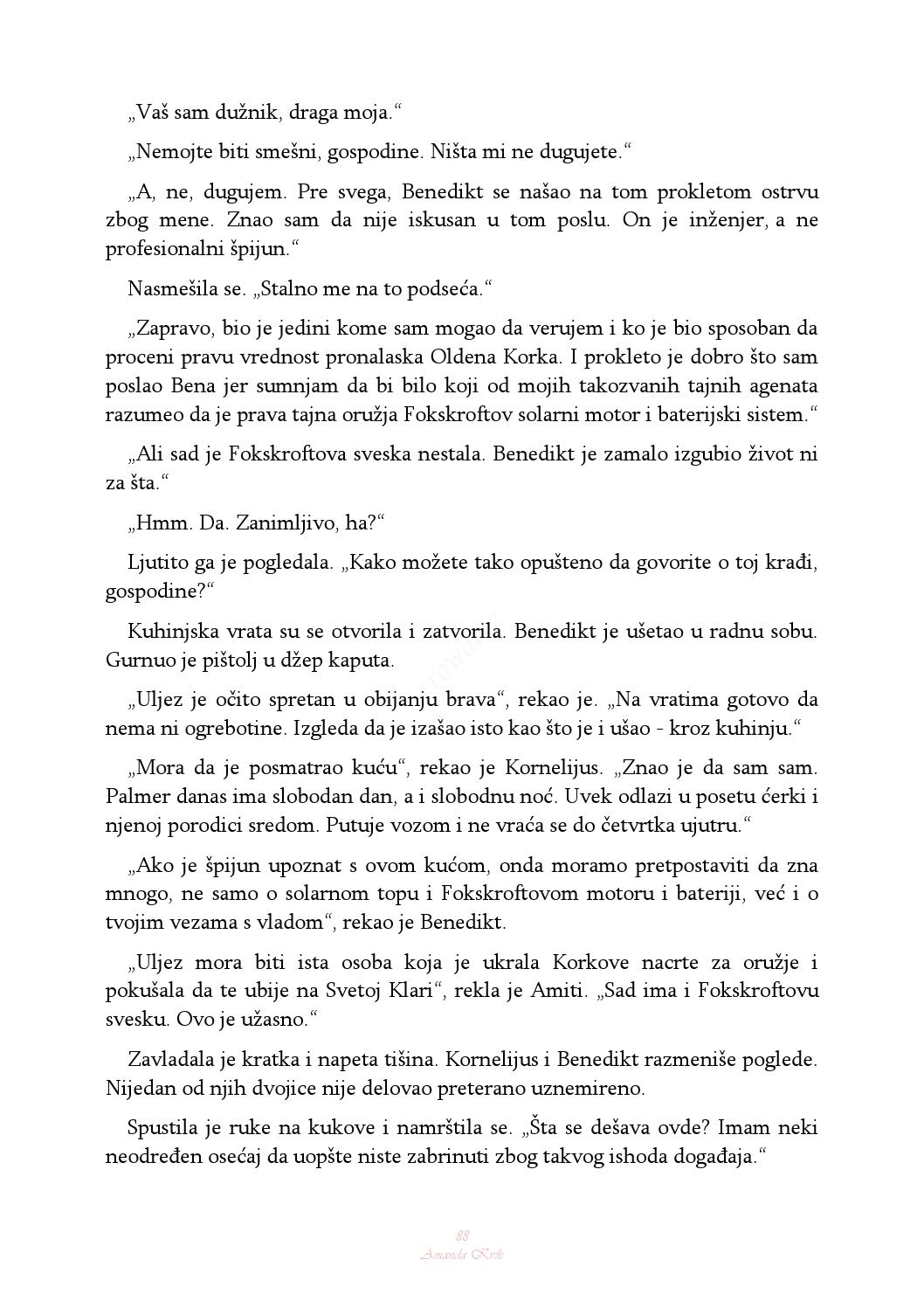 „Vaš sam dužnik, draga moja.“

„Nemojte biti smešni, gospodine. Ništa mi ne dugujete.“

„A, ne, dugujem. Pre svega, Benedikt se našao na tom prokletom ostrvu zbog mene. Znao sam da nije iskusan u tom poslu. On je inženjer, a ne profesionalni špijun.“

Nasmešila se. „Stalno me na to podseća.“

„Zapravo, bio je jedini kome sam mogao da verujem i ko je bio sposoban da proceni pravu vrednost pronalaska Oldena Korka. I prokleto je dobro što sam poslao Bena jer sumnjam da bi bilo koji od mojih takozvanih tajnih agenata razumeo da je prava tajna oružja Fokskroftov solarni motor i baterijski sistem.“

„Ali sad je Fokskroftova sveska nestala. Benedikt je zamalo izgubio život ni za šta.“

„Hmm. Da. Zanimljivo, ha?“

Ljutito ga je pogledala. „Kako možete tako opušteno da govorite o toj krađi, gospodine?“

Kuhinjska vrata su se otvorila i zatvorila. Benedikt je ušetao u radnu sobu. Gurnuo je pištolj u džep kaputa.

„Uljez je očito spretan u obijanju brava“, rekao je. „Na vratima gotovo da nema ni ogrebotine. Izgleda da je izašao isto kao što je i ušao - kroz kuhinju.“

„Mora da je posmatrao kuću“, rekao je Kornelijus. „Znao je da sam sam. Palmer danas ima slobodan dan, a i slobodnu noć. Uvek odlazi u posetu ćerki i njenoj porodici sredom. Putuje vozom i ne vraća se do četvrtka ujutru.“

„Ako je špijun upoznat s ovom kućom, onda moramo pretpostaviti da zna mnogo, ne samo o solarnom topu i Fokskroftovom motoru i bateriji, već i o tvojim vezama s vladom“, rekao je Benedikt.

„Uljez mora biti ista osoba koja je ukrala Korkove nacrte za oružje i pokušala da te ubije na Svetoj Klari“, rekla je Amiti. „Sad ima i Fokskroftovu svesku. Ovo je užasno.“

Zavladala je kratka i napeta tišina. Kornelijus i Benedikt razmeniše poglede. Nijedan od njih dvojice nije delovao preterano uznemireno.

Spustila je ruke na kukove i namrštila se. „Šta se dešava ovde? Imam neki neodređen osećaj da uopšte niste zabrinuti zbog takvog ishoda događaja.“

88
Amanda Kvik